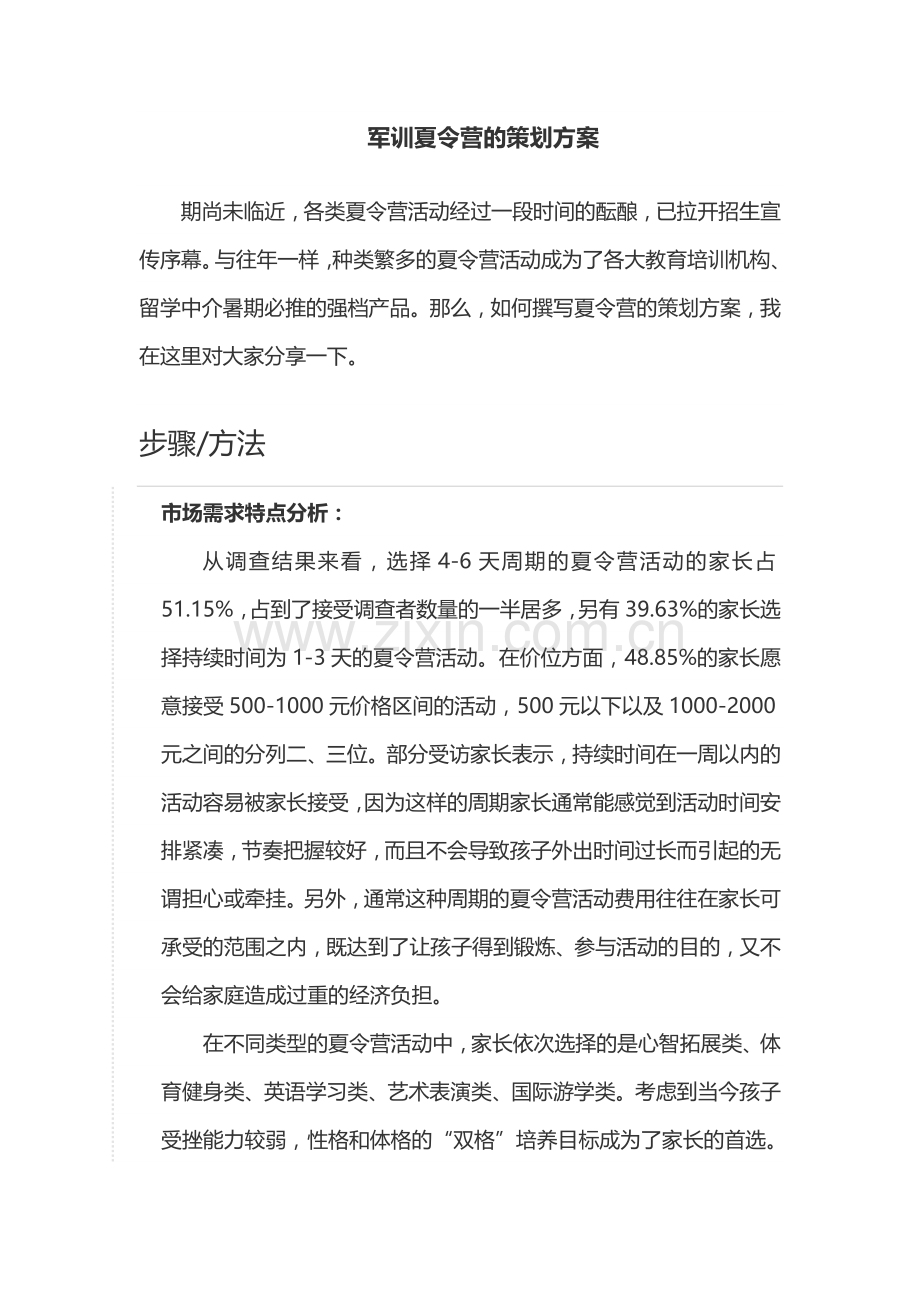 军训夏令营的策划方案

期尚未临近，各类夏令营活动经过一段时间的酝酿，已拉开招生宣传序幕。与往年一样，种类繁多的夏令营活动成为了各大教育培训机构、留学中介暑期必推的强档产品。那么，如何撰写夏令营的策划方案，我在这里对大家分享一下。

步骤/方法

市场需求特点分析：

从调查结果来看，选择 4-6 天周期的夏令营活动的家长占 51.15%，占到了接受调查者数量的一半居多，另有 39.63%的家长选择持续时间为 1-3 天的夏令营活动。在价位方面，48.85%的家长愿意接受 500-1000 元价格区间的活动，500 元以下以及 1000-2000 元之间的分列二、三位。部分受访家长表示，持续时间在一周以内的活动容易被家长接受，因为这样的周期家长通常能感觉到活动时间安排紧凑，节奏把握较好，而且不会导致孩子外出时间过长而引起的无谓担心或牵挂。另外，通常这种周期的夏令营活动费用往往在家长可承受的范围之内，既达到了让孩子得到锻炼、参与活动的目的，又不会给家庭造成过重的经济负担。

在不同类型的夏令营活动中，家长依次选择的是心智拓展类、体育健身类、英语学习类、艺术表演类、国际游学类。考虑到当今孩子受挫能力较弱，性格和体格的“双格”培养目标成为了家长的首选。

www.zixin.com.cn